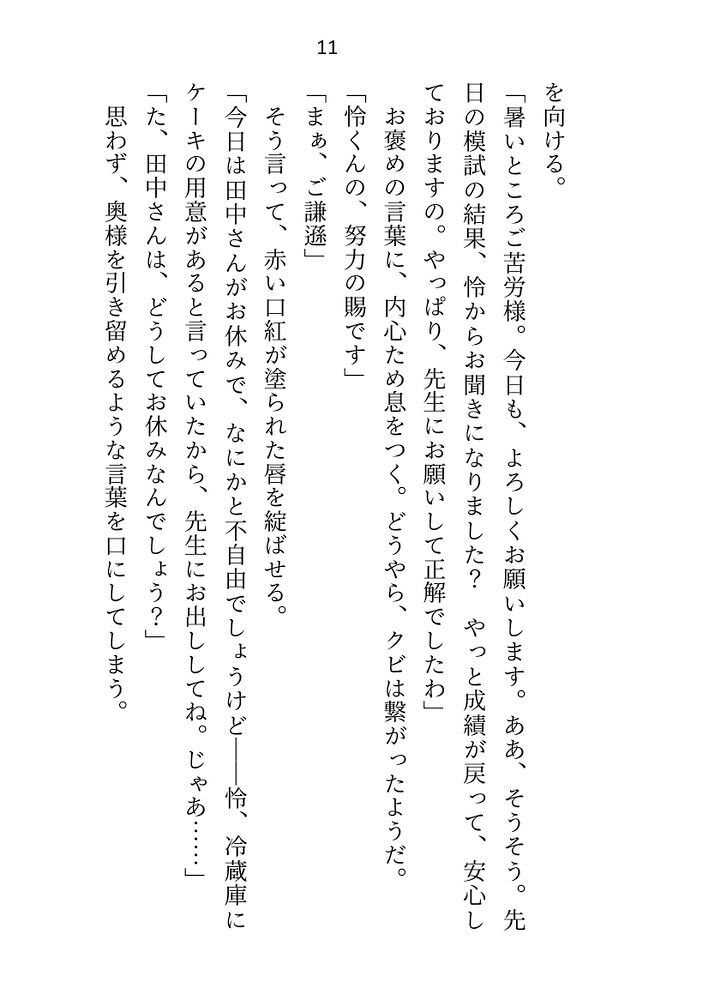 11

を向ける。

「暑いところご苦労様。今日も、よろしくお願いします。ああ、そうそう。先日の模試の結果、怜からお聞きになりました？　やっと成績が戻って、安心しておりますの。やっぱり、先生にお願いして正解でしたわ」

お褒めの言葉に、内心ため息をつく。どうやら、クビは繋がったようだ。

「怜くんの、努力の賜です」

「まぁ、ご謙遜」

そう言って、赤い口紅が塗られた唇を綻ばせる。

「今日は田中さんがお休みで、なにかと不自由でしょうけど――怜、冷蔵庫にケーキの用意があると言っていたから、先生にお出ししてね。じゃあ……」

「た、田中さんは、どうしてお休みなんでしょう？」

思わず、奥様を引き留めるような言葉を口にしてしまう。